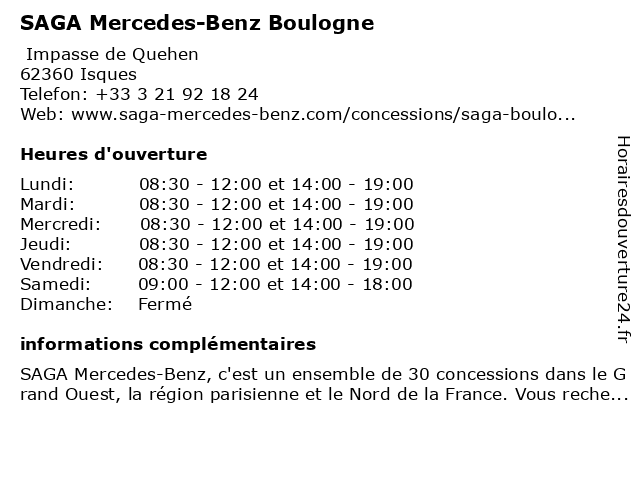 SAGA Mercedes-Benz Boulogne

Impasse de Quehen
62360 Isques
Telefon: +33 3 21 92 18 24
Web: www.saga-mercedes-benz.com/concessions/saga-boulo...

Heures d'ouverture

| | |
|---|---|
| Lundi: | 08:30 - 12:00 et 14:00 - 19:00 |
| Mardi: | 08:30 - 12:00 et 14:00 - 19:00 |
| Mercredi: | 08:30 - 12:00 et 14:00 - 19:00 |
| Jeudi: | 08:30 - 12:00 et 14:00 - 19:00 |
| Vendredi: | 08:30 - 12:00 et 14:00 - 19:00 |
| Samedi: | 09:00 - 12:00 et 14:00 - 18:00 |
| Dimanche: | Fermé |

informations complémentaires

SAGA Mercedes-Benz, c'est un ensemble de 30 concessions dans le Grand Ouest, la région parisienne et le Nord de la France. Vous reche...

Horairesdouverture24.fr